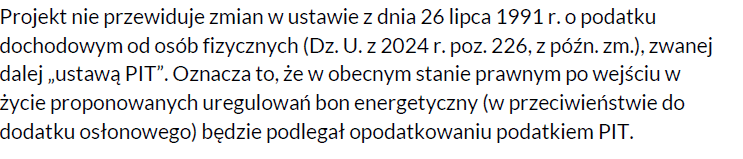 Projekt nie przewiduje zmian w ustawie z dnia 26 lipca 1991 r. o podatku dochodowym od osób fizycznych (Dz. U. z 2024 r. poz. 226, z późn. zm.), zwanej dalej „ustawą PIT”. Oznacza to, że w obecnym stanie prawnym po wejściu w życie proponowanych uregulowań bon energetyczny (w przeciwieństwie do dodatku osłonowego) będzie podlegał opodatkowaniu podatkiem PIT.